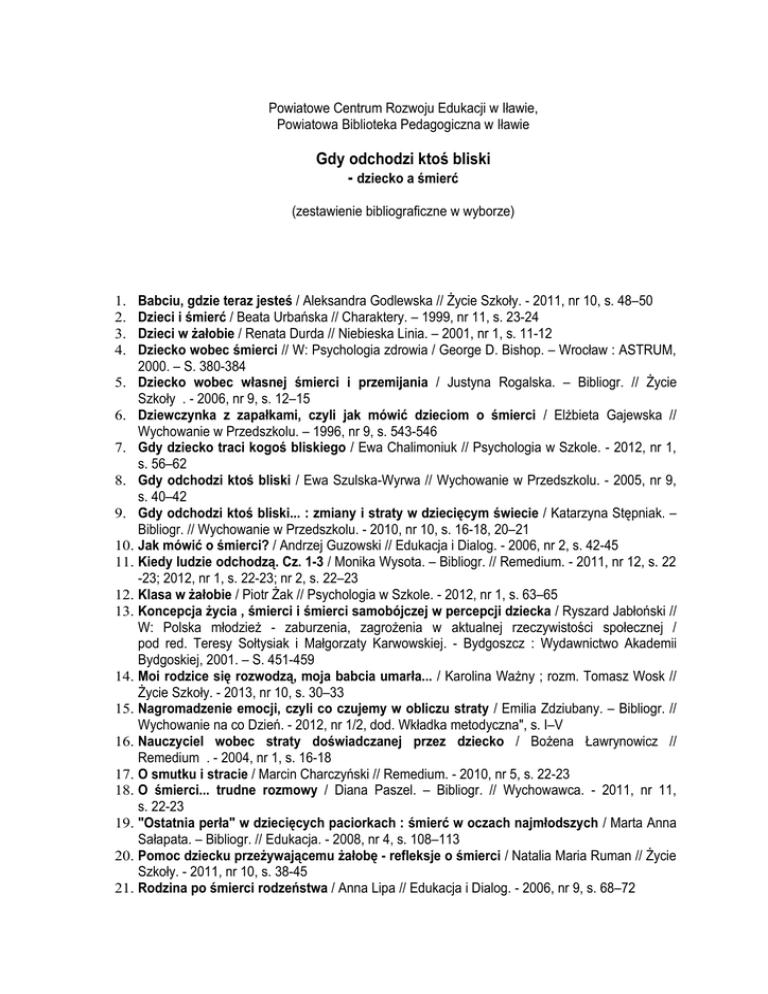 Powiatowe Centrum Rozwoju Edukacji w Iławie,
Powiatowa Biblioteka Pedagogiczna w Iławie

Gdy odchodzi ktoś bliski
- dziecko a śmierć

(zestawienie bibliograficzne w wyborze)

1. Babciu, gdzie teraz jesteś / Aleksandra Godlewska // Życie Szkoły. - 2011, nr 10, s. 48–50
2. Dzieci i śmierć / Beata Urbańska // Charaktery. – 1999, nr 11, s. 23-24
3. Dzieci w żałobie / Renata Durda // Niebieska Linia. – 2001, nr 1, s. 11-12
4. Dziecko wobec śmierci // W: Psychologia zdrowia / George D. Bishop. – Wrocław : ASTRUM, 2000. – S. 380-384
5. Dziecko wobec własnej śmierci i przemijania / Justyna Rogalska. – Bibliogr. // Życie Szkoły . - 2006, nr 9, s. 12–15
6. Dziewczynka z zapałkami, czyli jak mówić dzieciom o śmierci / Elżbieta Gajewska // Wychowanie w Przedszkolu. – 1996, nr 9, s. 543-546
7. Gdy dziecko traci kogoś bliskiego / Ewa Chalimoniuk // Psychologia w Szkole. - 2012, nr 1, s. 56–62
8. Gdy odchodzi ktoś bliski / Ewa Szulska-Wyrwa // Wychowanie w Przedszkolu. - 2005, nr 9, s. 40–42
9. Gdy odchodzi ktoś bliski... : zmiany i straty w dziecięcym świecie / Katarzyna Stępniak. – Bibliogr. // Wychowanie w Przedszkolu. - 2010, nr 10, s. 16-18, 20–21
10. Jak mówić o śmierci? / Andrzej Guzowski // Edukacja i Dialog. - 2006, nr 2, s. 42-45
11. Kiedy ludzie odchodzą. Cz. 1-3 / Monika Wysota. – Bibliogr. // Remedium. - 2011, nr 12, s. 22 -23; 2012, nr 1, s. 22-23; nr 2, s. 22–23
12. Klasa w żałobie / Piotr Żak // Psychologia w Szkole. - 2012, nr 1, s. 63–65
13. Koncepcja życia , śmierci i śmierci samobójczej w percepcji dziecka / Ryszard Jabłoński // W: Polska młodzież - zaburzenia, zagrożenia w aktualnej rzeczywistości społecznej / pod red. Teresy Sołtysiak i Małgorzaty Karwowskiej. - Bydgoszcz : Wydawnictwo Akademii Bydgoskiej, 2001. – S. 451-459
14. Moi rodzice się rozwodzą, moja babcia umarła... / Karolina Ważny ; rozm. Tomasz Wosk // Życie Szkoły. - 2013, nr 10, s. 30–33
15. Nagromadzenie emocji, czyli co czujemy w obliczu straty / Emilia Zdziubany. – Bibliogr. // Wychowanie na co Dzień. - 2012, nr 1/2, dod. Wkładka metodyczna", s. I–V
16. Nauczyciel wobec straty doświadczanej przez dziecko / Bożena Ławrynowicz // Remedium . - 2004, nr 1, s. 16-18
17. O smutku i stracie / Marcin Charczyński // Remedium. - 2010, nr 5, s. 22-23
18. O śmierci... trudne rozmowy / Diana Paszel. – Bibliogr. // Wychowawca. - 2011, nr 11, s. 22-23
19. "Ostatnia perła" w dziecięcych paciorkach : śmierć w oczach najmłodszych / Marta Anna Sałapata. – Bibliogr. // Edukacja. - 2008, nr 4, s. 108–113
20. Pomoc dziecku przeżywającemu żałobę - refleksje o śmierci / Natalia Maria Ruman // Życie Szkoły. - 2011, nr 10, s. 38-45
21. Rodzina po śmierci rodzeństwa / Anna Lipa // Edukacja i Dialog. - 2006, nr 9, s. 68–72